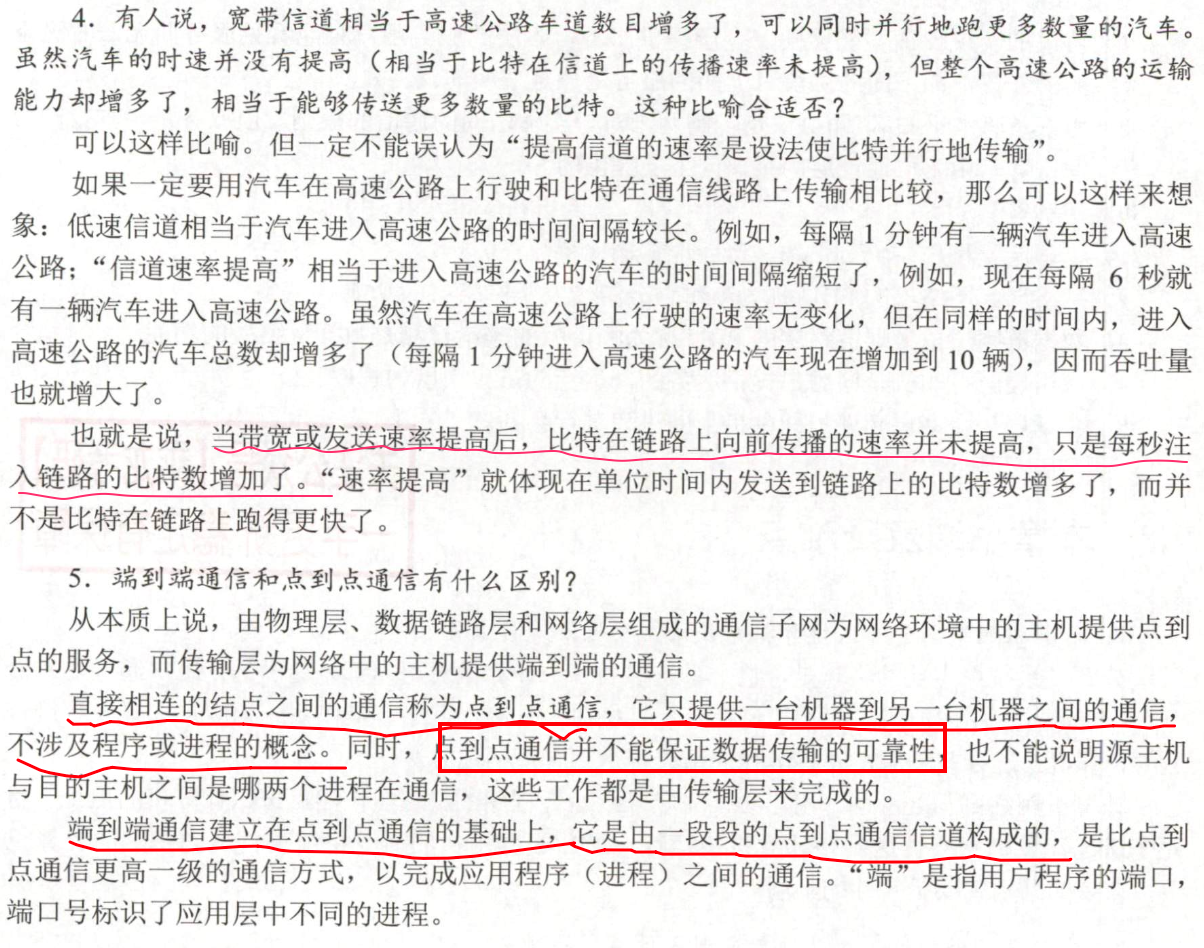 4．有人说，宽带信道相当于高速公路车道数目增多了，可以同时并行地跑更多数量的汽车。虽然汽车的时速并没有提高（相当于比特在信道上的传播速率未提高），但整个高速公路的运输能力却增多了，相当于能够传送更多数量的比特。这种比喻合适否？

可以这样比喻。但一定不能误认为“提高信道的速率是设法使比特并行地传输”。

如果一定要用汽车在高速公路上行驶和比特在通信线路上传输相比较，那么可以这样来想象：低速信道相当于汽车进入高速公路的时间间隔较长。例如，每隔 1 分钟有一辆汽车进入高速公路；“信道速率提高”相当于进入高速公路的汽车的时间间隔缩短了，例如，现在每隔 6 秒就有一辆汽车进入高速公路。虽然汽车在高速公路上行驶的速率无变化，但在同样的时间内，进入高速公路的汽车总数却增多了（每隔 1 分钟进入高速公路的汽车现在增加到 10 辆），因而吞吐量也就增大了。

也就是说，当带宽或发送速率提高后，比特在链路上向前传播的速率并未提高，只是每秒注入链路的比特数增加了。“速率提高”就体现在单位时间内发送到链路上的比特数增多了，而并不是比特在链路上跑得更快了。

5．端到端通信和点到点通信有什么区别？

从本质上说，由物理层、数据链路层和网络层组成的通信子网为网络环境中的主机提供点到点的服务，而传输层为网络中的主机提供端到端的通信。

直接相连的结点之间的通信称为点到点通信，它只提供一台机器到另一台机器之间的通信，不涉及程序或进程的概念。同时，点到点通信并不能保证数据传输的可靠性，也不能说明源主机与目的主机之间是哪两个进程在通信，这些工作都是由传输层来完成的。

端到端通信建立在点到点通信的基础上，它是由一段段的点到点通信信道构成的，是比点到点通信更高一级的通信方式，以完成应用程序（进程）之间的通信。“端”是指用户程序的端口，端口号标识了应用层中不同的进程。